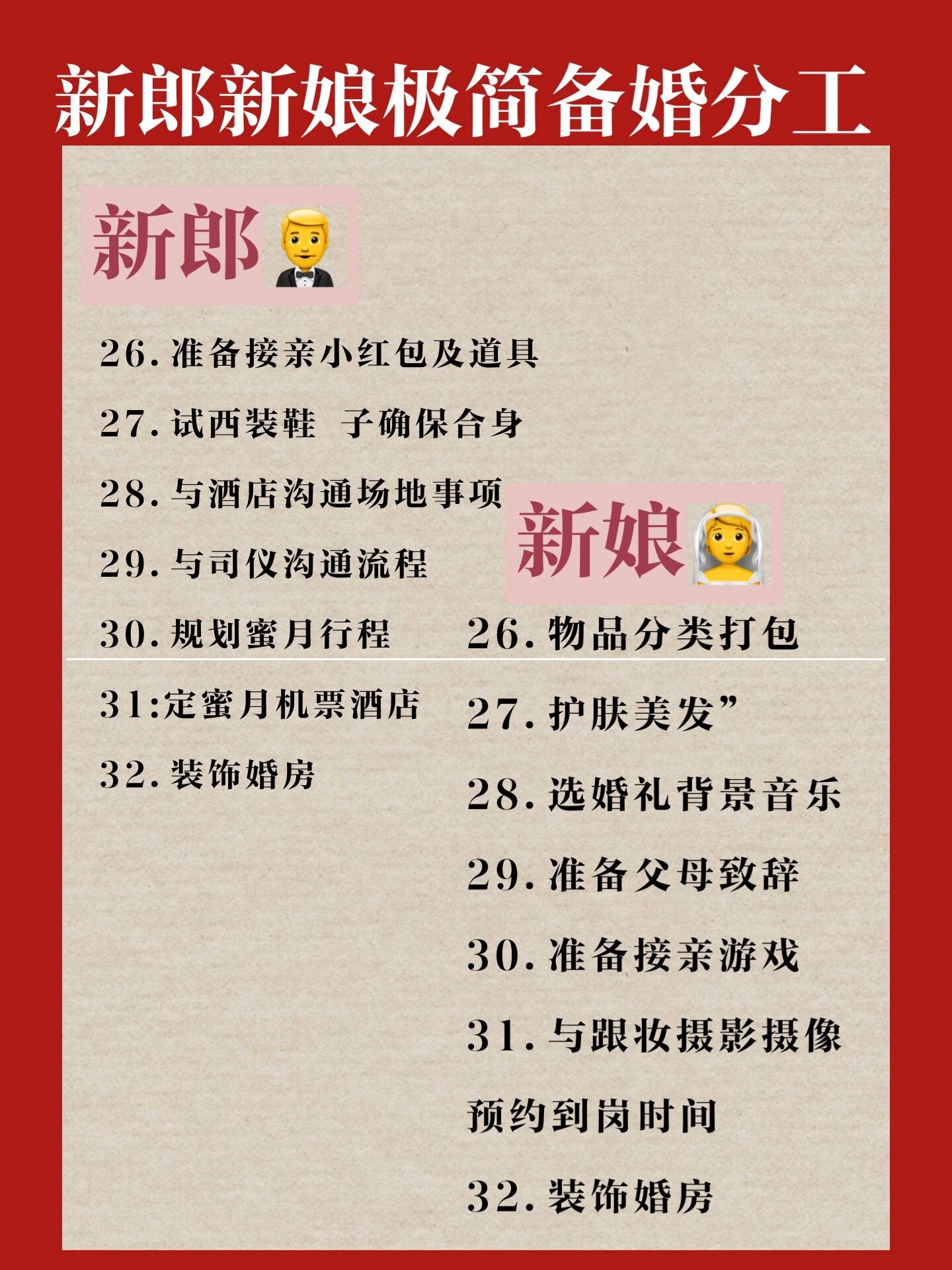 新郎新娘极简备婚分工

新郎

26.准备接亲小红包及道具

27.试西装鞋 子确保合身

28.与酒店沟通场地事项

29.与司仪沟通流程

30.规划蜜月行程

31:定蜜月机票酒店

32.装饰婚房

新娘

26.物品分类打包

27.护肤美发”

28.选婚礼背景音乐

29.准备父母致辞

30.准备接亲游戏

31.与跟妆摄影摄像预约到岗时间

32.装饰婚房